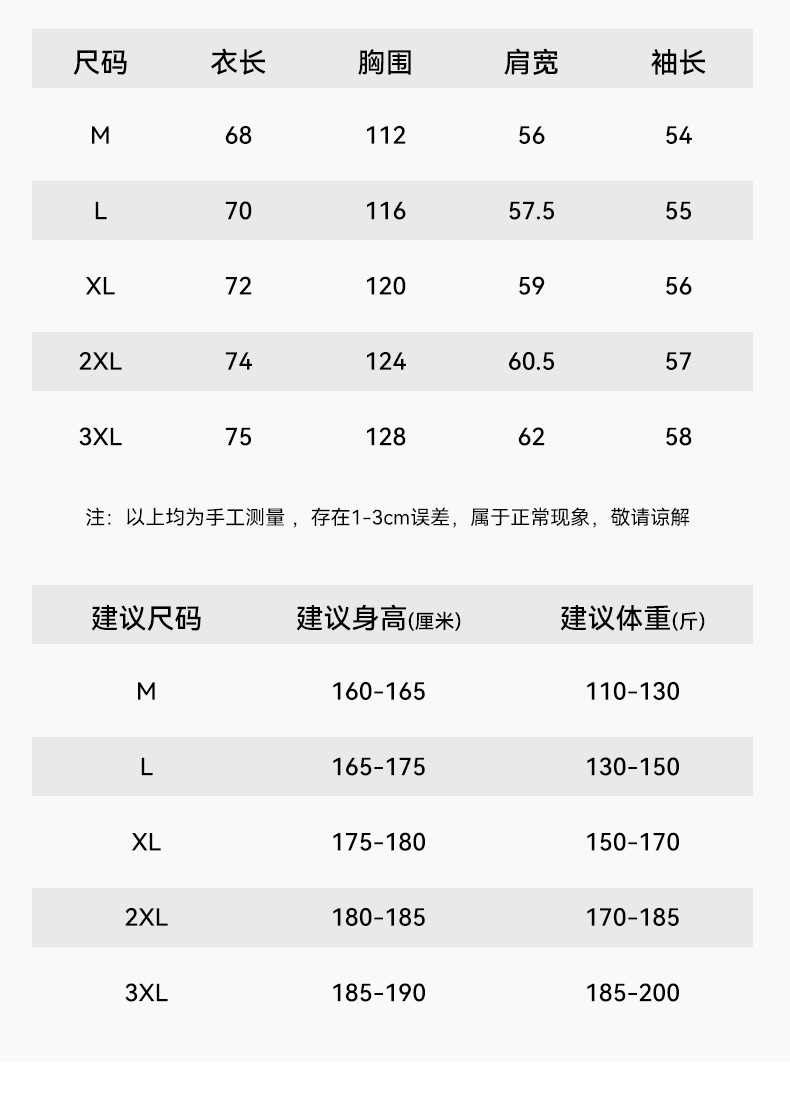 | 尺码 | 衣长 | 胸围 | 肩宽 | 袖长 |
|---|---|---|---|---|
| M | 68 | 112 | 56 | 54 |
| L | 70 | 116 | 57.5 | 55 |
| XL | 72 | 120 | 59 | 56 |
| 2XL | 74 | 124 | 60.5 | 57 |
| 3XL | 75 | 128 | 62 | 58 |

注：以上均为手工测量，存在1-3cm误差，属于正常现象，敬请谅解

| 建议尺码 | 建议身高(厘米) | 建议体重(斤) |
|---|---|---|
| M | 160-165 | 110-130 |
| L | 165-175 | 130-150 |
| XL | 175-180 | 150-170 |
| 2XL | 180-185 | 170-185 |
| 3XL | 185-190 | 185-200 |